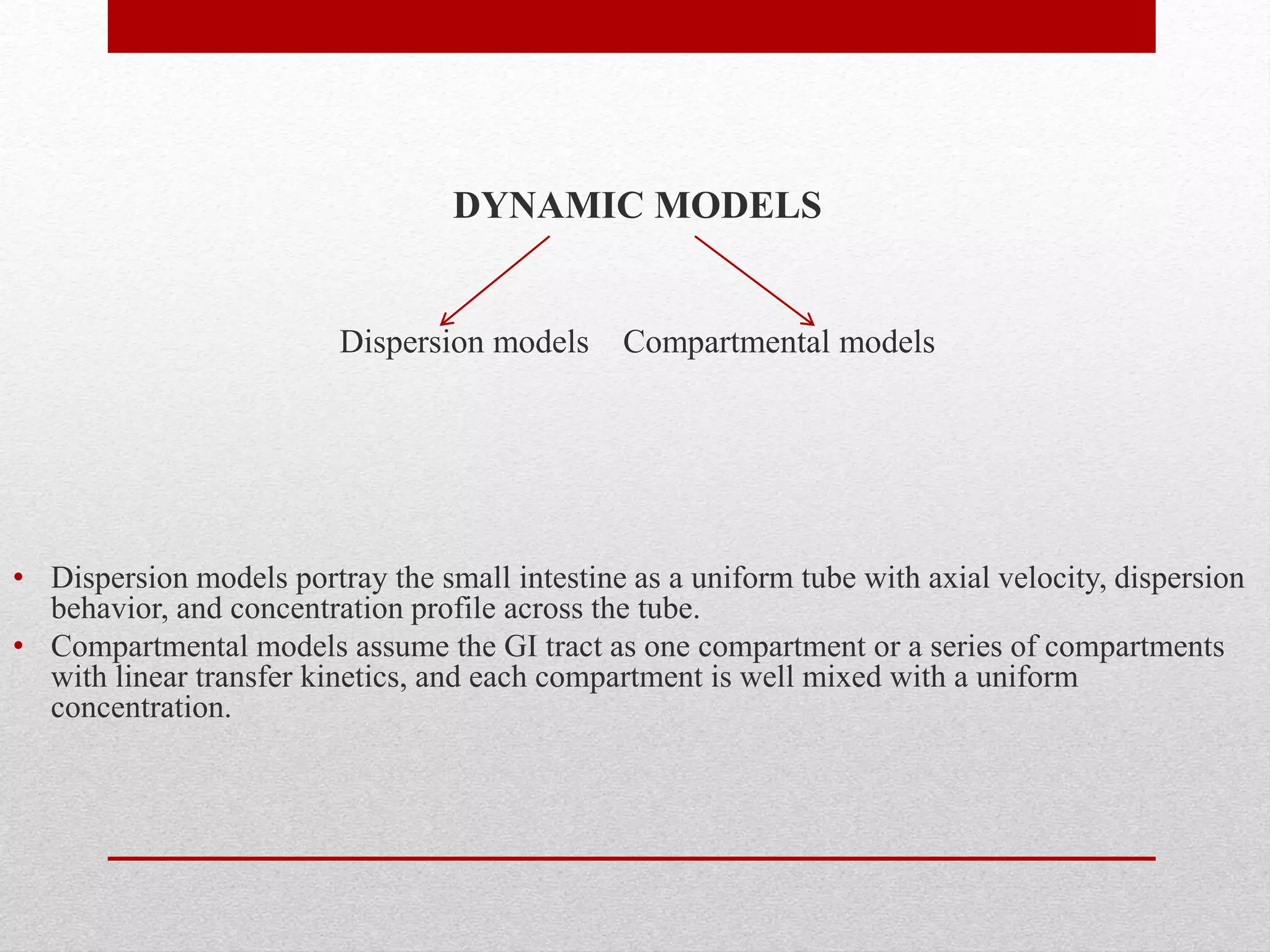 DYNAMIC MODELS

Dispersion models

Compartmental models

• Dispersion models portray the small intestine as a uniform tube with axial velocity, dispersion behavior, and concentration profile across the tube.
• Compartmental models assume the GI tract as one compartment or a series of compartments with linear transfer kinetics, and each compartment is well mixed with a uniform concentration.